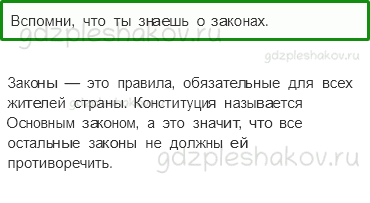 Вспомни, что ты знаешь о законах.

gdzpleshakov.ru

gdzpleshakov.ru

Законы — это правила, обязательные для всех жителей страны. Конституция называется Основным законом, а это значит, что все остальные законы не должны ей противоречить.

gdzpleshakov.ru